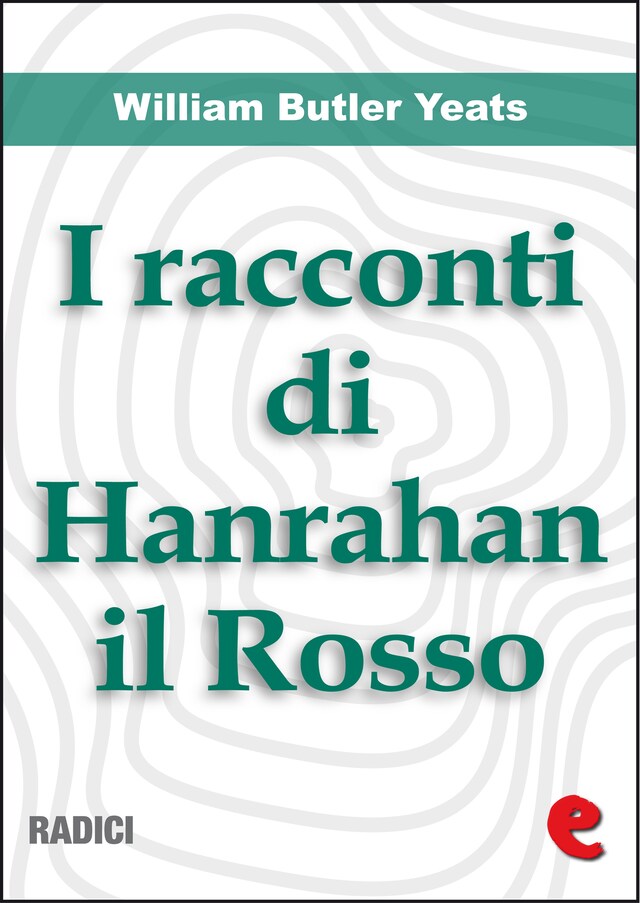 William Butler Yeats

I racconti di Hanrahan il Rosso

RADICI

e